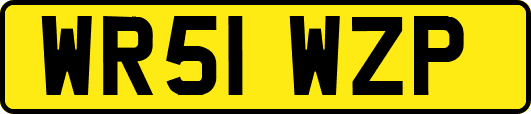 WR51 WZP